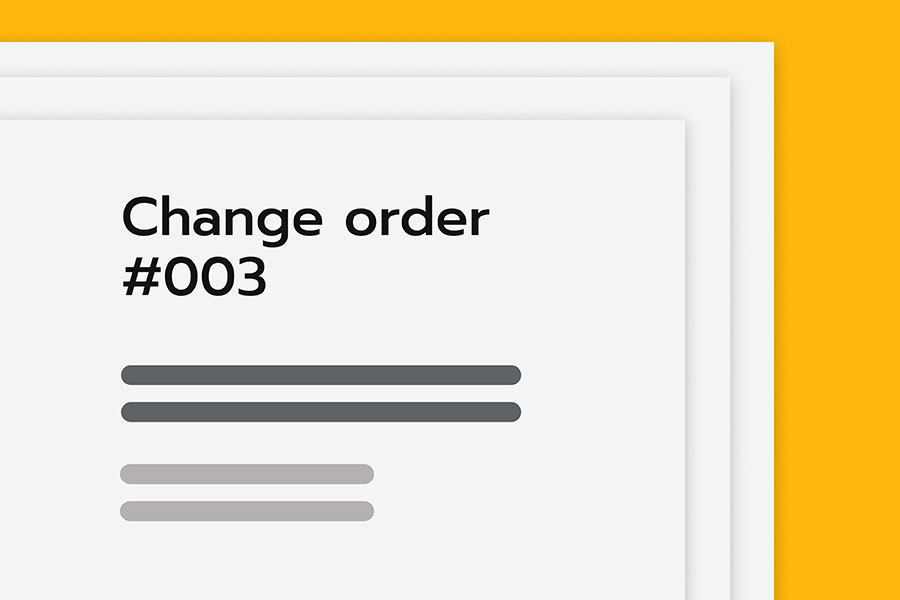 Change order #003